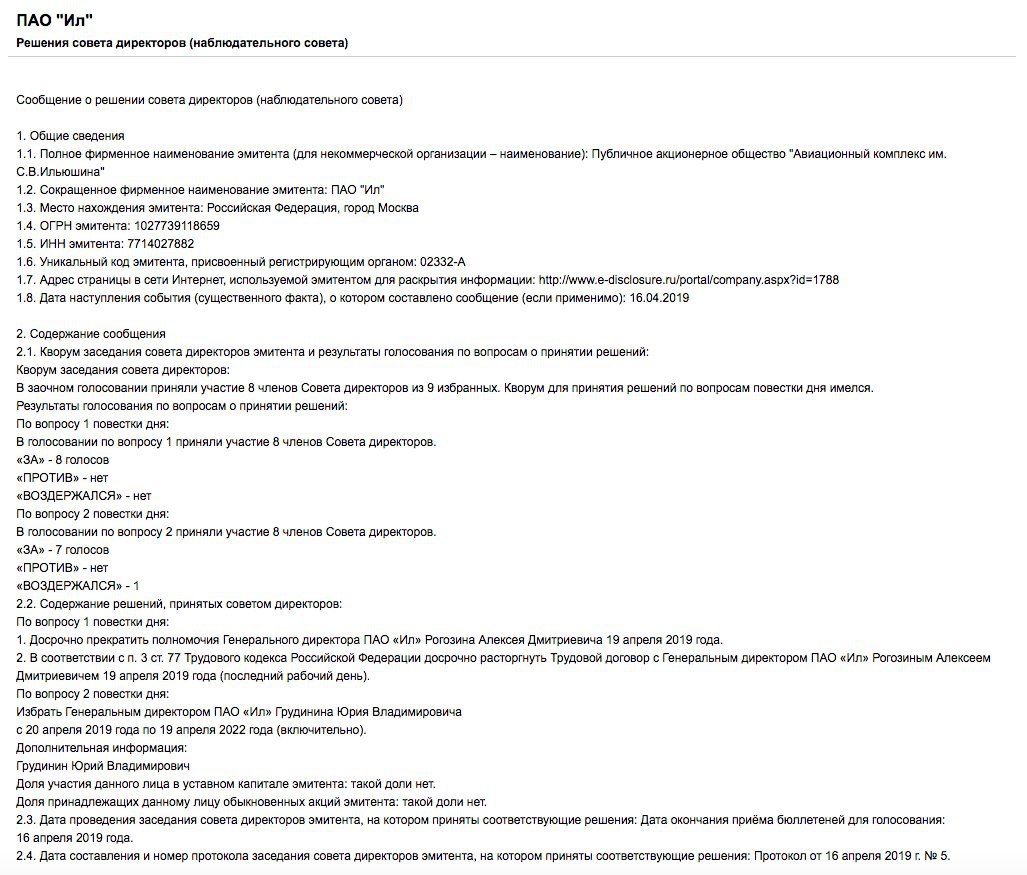 ПАО "Ил"
Решения совета директоров (наблюдательного совета)

Сообщение о решении совета директоров (наблюдательного совета)

1. Общие сведения
1.1. Полное фирменное наименование эмитента (для некоммерческой организации – наименование): Публичное акционерное общество "Авиационный комплекс им. С.В.Ильюшина"
1.2. Сокращенное фирменное наименование эмитента: ПАО "Ил"
1.3. Место нахождения эмитента: Российская Федерация, город Москва
1.4. ОГРН эмитента: 1027739118659
1.5. ИНН эмитента: 7714027882
1.6. Уникальный код эмитента, присвоенный регистрирующим органом: 02332-A
1.7. Адрес страницы в сети Интернет, используемой эмитентом для раскрытия информации: http://www.e-disclosure.ru/portal/company.aspx?id=1788
1.8. Дата наступления события (существенного факта), о котором составлено сообщение (если применимо): 16.04.2019

2. Содержание сообщения
2.1. Кворум заседания совета директоров эмитента и результаты голосования по вопросам о принятии решений:
Кворум заседания совета директоров:
В заочном голосовании приняли участие 8 членов Совета директоров из 9 избранных. Кворум для принятия решений по вопросам повестки дня имелся.
Результаты голосования по вопросам о принятии решений:
По вопросу 1 повестки дня:
В голосовании по вопросу 1 приняли участие 8 членов Совета директоров.
«ЗА» - 8 голосов
«ПРОТИВ» - нет
«ВОЗДЕРЖАЛСЯ» - нет
По вопросу 2 повестки дня:
В голосовании по вопросу 2 приняли участие 8 членов Совета директоров.
«ЗА» - 7 голосов
«ПРОТИВ» - нет
«ВОЗДЕРЖАЛСЯ» - 1
2.2. Содержание решений, принятых советом директоров:
По вопросу 1 повестки дня:
1. Досрочно прекратить полномочия Генерального директора ПАО «Ил» Рогозина Алексея Дмитриевича 19 апреля 2019 года.
2. В соответствии с п. 3 ст. 77 Трудового кодекса Российской Федерации досрочно расторгнуть Трудовой договор с Генеральным директором ПАО «Ил» Рогозиным Алексеем Дмитриевичем 19 апреля 2019 года (последний рабочий день).
По вопросу 2 повестки дня:
Избрать Генеральным директором ПАО «Ил» Грудинина Юрия Владимировича
с 20 апреля 2019 года по 19 апреля 2022 года (включительно).
Дополнительная информация:
Грудинин Юрий Владимирович
Доля участия данного лица в уставном капитале эмитента: такой доли нет.
Доля принадлежащих данному лицу обыкновенных акций эмитента: такой доли нет.
2.3. Дата проведения заседания совета директоров эмитента, на котором приняты соответствующие решения: Дата окончания приёма бюллетеней для голосования: 16 апреля 2019 года.
2.4. Дата составления и номер протокола заседания совета директоров эмитента, на котором приняты соответствующие решения: Протокол от 16 апреля 2019 г. № 5.